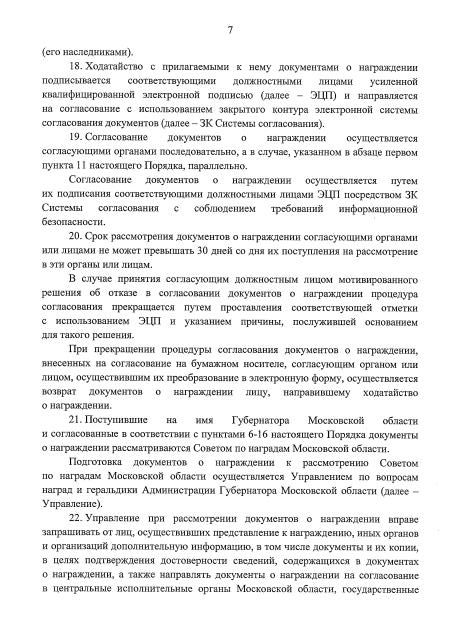 7

(его наследниками).

18. Ходатайство с прилагаемыми к нему документами о награждении подписывается соответствующими должностными лицами усиленной квалифицированной электронной подписью (далее – ЭЦП) и направляется на согласование с использованием закрытого контура электронной системы согласования документов (далее – ЗК Системы согласования).

19. Согласование документов о награждении осуществляется согласующими органами последовательно, а в случае, указанном в абзаце первом пункта 11 настоящего Порядка, параллельно.

Согласование документов о награждении осуществляется путем их подписания соответствующими должностными лицами ЭЦП посредством ЗК Системы согласования с соблюдением требований информационной безопасности.

20. Срок рассмотрения документов о награждении согласующими органами или лицами не может превышать 30 дней со дня их поступления на рассмотрение в эти органы или лицам.

В случае принятия согласующим должностным лицом мотивированного решения об отказе в согласовании документов о награждении процедура согласования прекращается путем проставления соответствующей отметки с использованием ЭЦП и указанием причины, послужившей основанием для такого решения.

При прекращении процедуры согласования документов о награждении, внесенных на согласование на бумажном носителе, согласующим органом или лицом, осуществившим их преобразование в электронную форму, осуществляется возврат документов о награждении лицу, направившему ходатайство о награждении.

21. Поступившие на имя Губернатора Московской области и согласованные в соответствии с пунктами 6-16 настоящего Порядка документы о награждении рассматриваются Советом по наградам Московской области.

Подготовка документов о награждении к рассмотрению Советом по наградам Московской области осуществляется Управлением по вопросам наград и геральдики Администрации Губернатора Московской области (далее – Управление).

22. Управление при рассмотрении документов о награждении вправе запрашивать от лиц, осуществивших представление к награждению, иных органов и организаций дополнительную информацию, в том числе документы и их копии, в целях подтверждения достоверности сведений, содержащихся в документах о награждении, а также направлять документы о награждении на согласование в центральные исполнительные органы Московской области, государственные